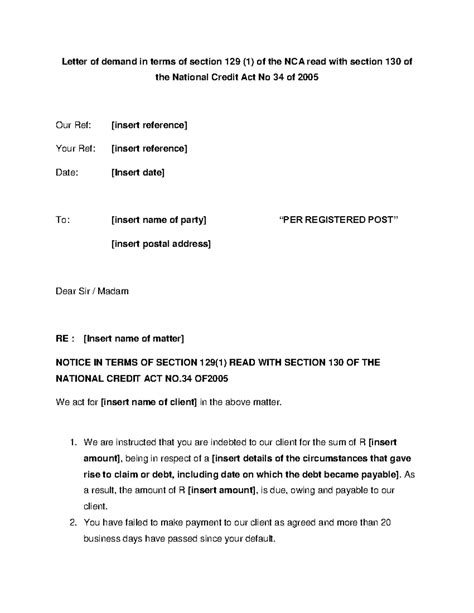 Letter of demand in terms of section 129 (1) of the NCA read with section 130 of the National Credit Act No 34 of 2005

Our Ref: [insert reference]

Your Ref: [insert reference]

Date: [Insert date]

To: [insert name of party] "PER REGISTERED POST"

[insert postal address]

Dear Sir / Madam

RE : [Insert name of matter]

NOTICE IN TERMS OF SECTION 129(1) READ WITH SECTION 130 OF THE NATIONAL CREDIT ACT NO.34 OF2005

We act for [insert name of client] in the above matter.

1. We are instructed that you are indebted to our client for the sum of R [insert amount], being in respect of a [insert details of the circumstances that gave rise to claim or debt, including date on which the debt became payable]. As a result, the amount of R [insert amount], is due, owing and payable to our client.
2. You have failed to make payment to our client as agreed and more than 20 business days have passed since your default.